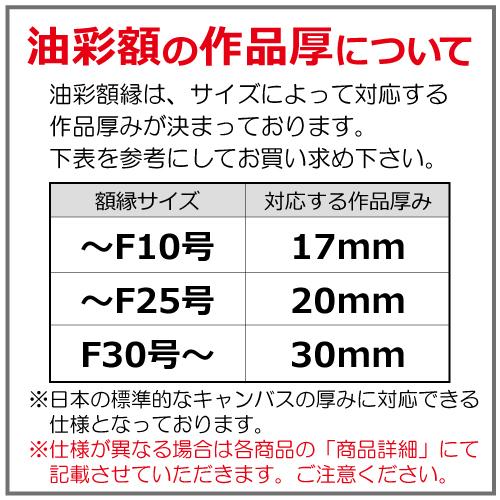 油彩額の作品厚について

油彩額縁は、サイズによって対応する作品厚みが決まっております。
下表を参考にしてお買い求め下さい。

| 額縁サイズ | 対応する作品厚み |
|---|---|
| ～F10号 | 17mm |
| ～F25号 | 20mm |
| F30号～ | 30mm |

※日本の標準的なキャンバスの厚みに対応できる仕様となっております。
※仕様が異なる場合は各商品の「商品詳細」にて記載させていただきます。ご注意ください。